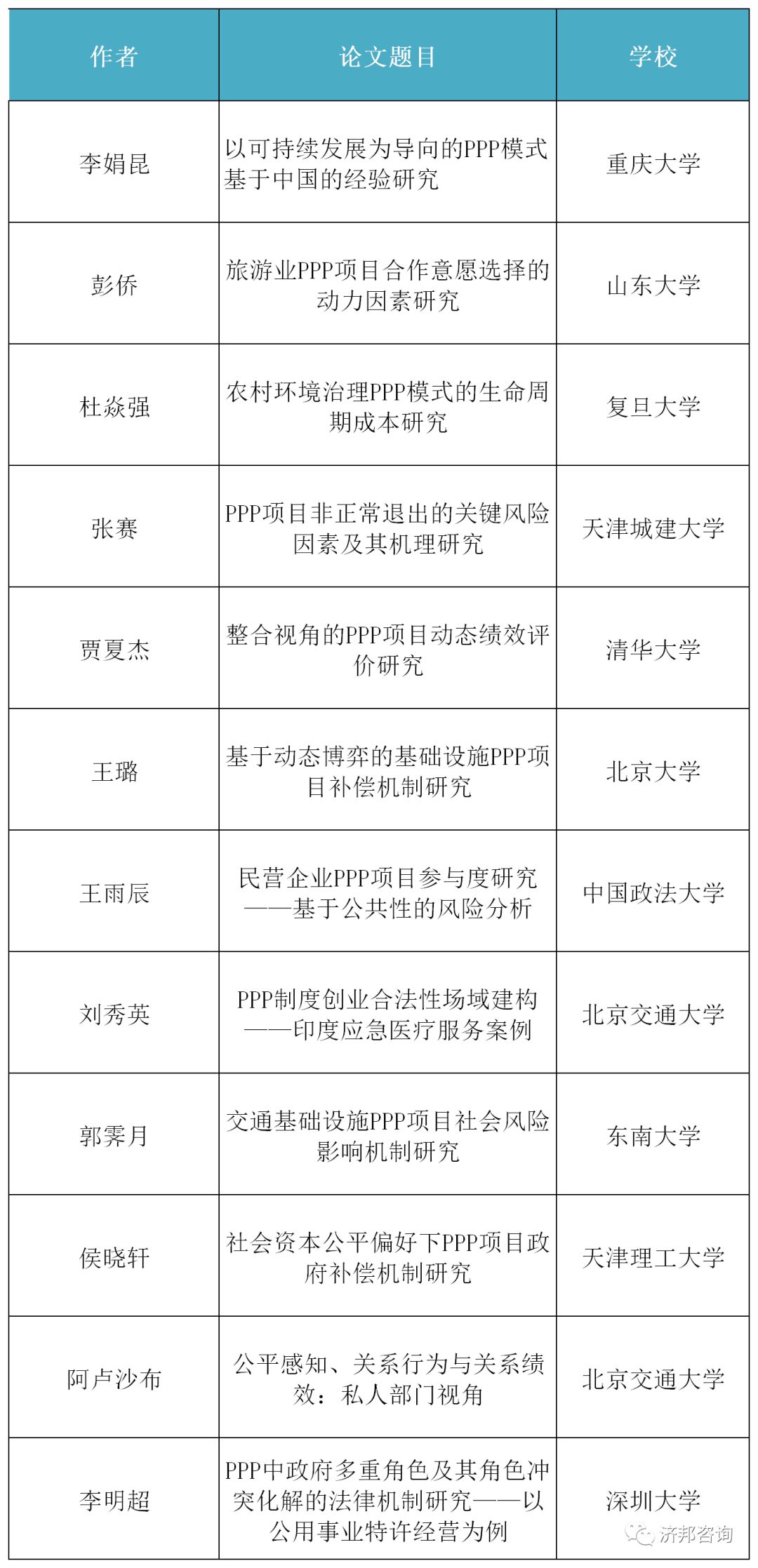 | 作者 | 论文题目 | 学校 |
|---|---|---|
| 李娟昆 | 以可持续发展为导向的PPP模式基于中国的经验研究 | 重庆大学 |
| 彭侨 | 旅游业PPP项目合作意愿选择的动力因素研究 | 山东大学 |
| 杜焱强 | 农村环境治理PPP模式的生命周期成本研究 | 复旦大学 |
| 张赛 | PPP项目非正常退出的关键风险因素及其机理研究 | 天津城建大学 |
| 贾夏杰 | 整合视角的PPP项目动态绩效评价研究 | 清华大学 |
| 王璐 | 基于动态博弈的基础设施PPP项目补偿机制研究 | 北京大学 |
| 王雨辰 | 民营企业PPP项目参与度研究——基于公共性的风险分析 | 中国政法大学 |
| 刘秀英 | PPP制度创业合法性场域建构——印度应急医疗服务案例 | 北京交通大学 |
| 郭霁月 | 交通基础设施PPP项目社会风险影响机制研究 | 东南大学 |
| 侯晓轩 | 社会资本公平偏好下PPP项目政府补偿机制研究 | 天津理工大学 |
| 阿卢沙布 | 公平感知、关系行为与关系绩效：私人部门视角 | 北京交通大学 |
| 李明超 | PPP中政府多重角色及其角色冲突化解的法律机制研究——以公用事业特许经营为例 | 深圳大学 |

济邦咨询